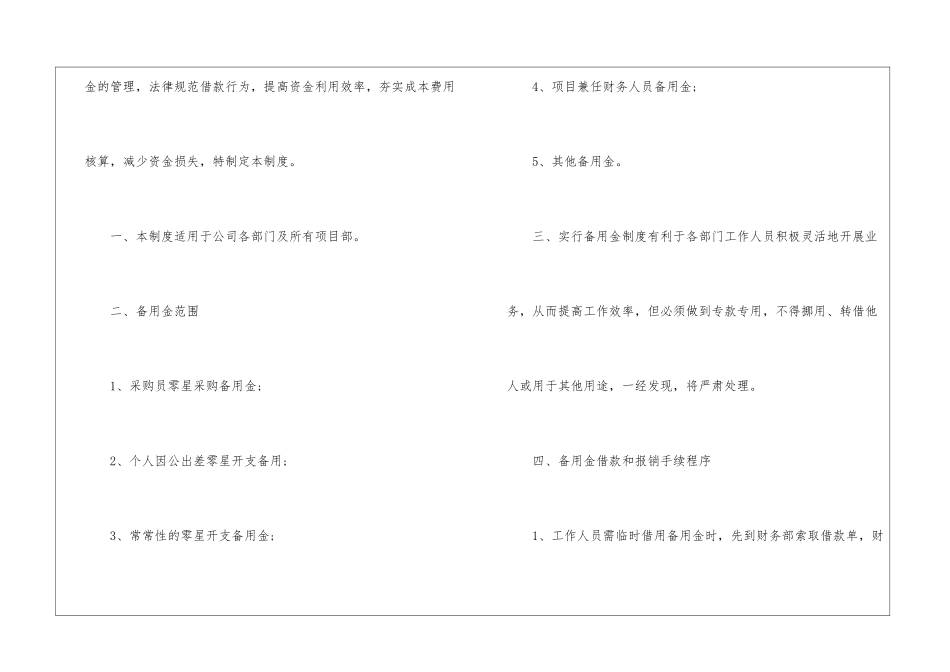 金的管理，法律规范借款行为，提高资金利用效率，夯实成本费用核算，减少资金损失，特制定本制度。

一、本制度适用于公司各部门及所有项目部。

二、备用金范围

1、采购员零星采购备用金；

2、个人因公出差零星开支备用；

3、常常性的零星开支备用金；

4、项目兼任财务人员备用金；

5、其他备用金。

三、实行备用金制度有利于各部门工作人员积极灵活地开展业务，从而提高工作效率，但必须做到专款专用，不得挪用、转借他人或用于其他用途，一经发现，将严肃处理。

四、备用金借款和报销手续程序

1、工作人员需临时借用备用金时，先到财务部索取借款单，财